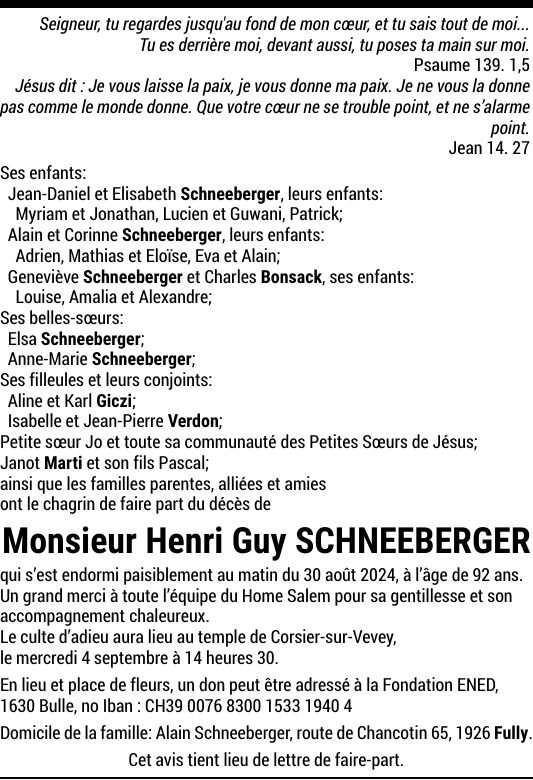 Seigneur, tu regardes jusqu'au fond de mon cœur, et tu sais tout de moi... Tu es derrière moi, devant aussi, tu poses ta main sur moi.
Psaume 139. 1,5

Jésus dit : Je vous laisse la paix, je vous donne ma paix. Je ne vous la donne pas comme le monde donne. Que votre cœur ne se trouble point, et ne s'alarme point.
Jean 14. 27

Ses enfants:
Jean-Daniel et Elisabeth Schneeberger, leurs enfants:
Myriam et Jonathan, Lucien et Guwani, Patrick;
Alain et Corinne Schneeberger, leurs enfants:
Adrien, Mathias et Eloïse, Eva et Alain;
Geneviève Schneeberger et Charles Bonsack, ses enfants:
Louise, Amalia et Alexandre;
Ses belles-sœurs:
Elsa Schneeberger;
Anne-Marie Schneeberger;
Ses filleules et leurs conjoints:
Aline et Karl Giczi;
Isabelle et Jean-Pierre Verdon;
Petite sœur Jo et toute sa communauté des Petites Sœurs de Jésus;
Janot Marti et son fils Pascal;
ainsi que les familles parentes, alliées et amies
ont le chagrin de faire part du décès de

Monsieur Henri Guy SCHNEEBERGER

qui s'est endormi paisiblement au matin du 30 août 2024, à l'âge de 92 ans.
Un grand merci à toute l'équipe du Home Salem pour sa gentillesse et son accompagnement chaleureux.
Le culte d'adieu aura lieu au temple de Corsier-sur-Vevey,
le mercredi 4 septembre à 14 heures 30.

En lieu et place de fleurs, un don peut être adressé à la Fondation ENED, 1630 Bulle, no Iban : CH39 0076 8300 1533 1940 4

Domicile de la famille: Alain Schneeberger, route de Chancotin 65, 1926 Fully.

Cet avis tient lieu de lettre de faire-part.